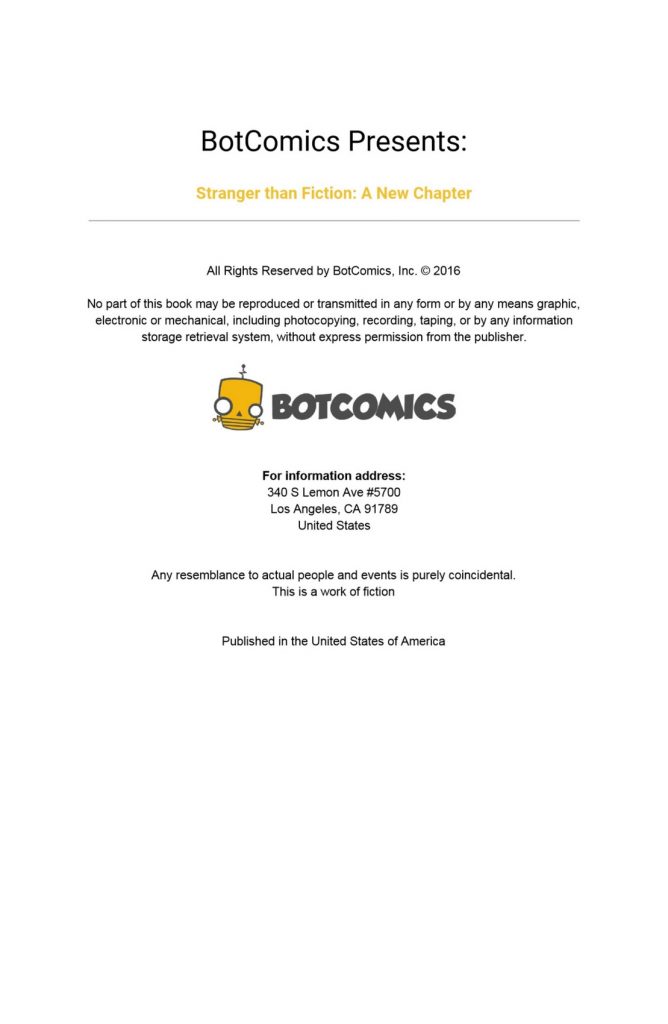 BotComics Presents:

Stranger than Fiction: A New Chapter

All Rights Reserved by BotComics, Inc. © 2016

No part of this book may be reproduced or transmitted in any form or by any means graphic, electronic or mechanical, including photocopying, recording, taping, or by any information storage retrieval system, without express permission from the publisher.

BOTCOMICS

For information address:
340 S Lemon Ave #5700
Los Angeles, CA 91789
United States

Any resemblance to actual people and events is purely coincidental.
This is a work of fiction

Published in the United States of America